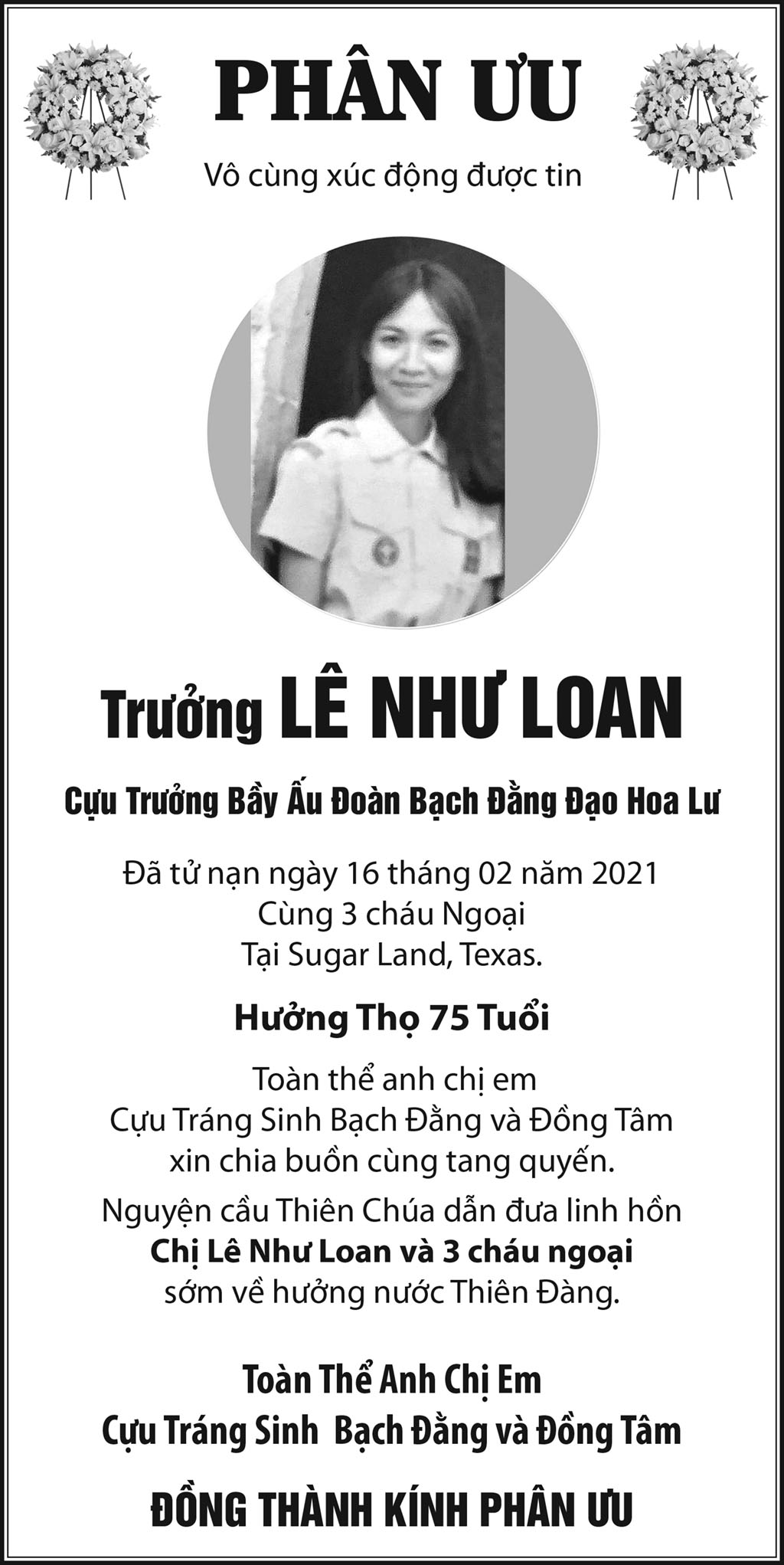 PHÂN ƯU

Vô cùng xúc động được tin

Trưởng LÊ NHƯ LOAN

Cựu Trưởng Bầy Ấu Đoàn Bạch Đằng Đạo Hoa Lư

Đã tử nạn ngày 16 tháng 02 năm 2021
Cùng 3 cháu Ngoại
Tại Sugar Land, Texas.

Hưởng Thọ 75 Tuổi

Toàn thể anh chị em
Cựu Tráng Sinh Bạch Đằng và Đồng Tâm
xin chia buồn cùng tang quyến.

Nguyện cầu Thiên Chúa dẫn đưa linh hồn
Chị Lê Như Loan và 3 cháu ngoại
sớm về hưởng nước Thiên Đàng.

Toàn Thể Anh Chị Em
Cựu Tráng Sinh Bạch Đằng và Đồng Tâm

ĐỒNG THÀNH KÍNH PHÂN ƯU